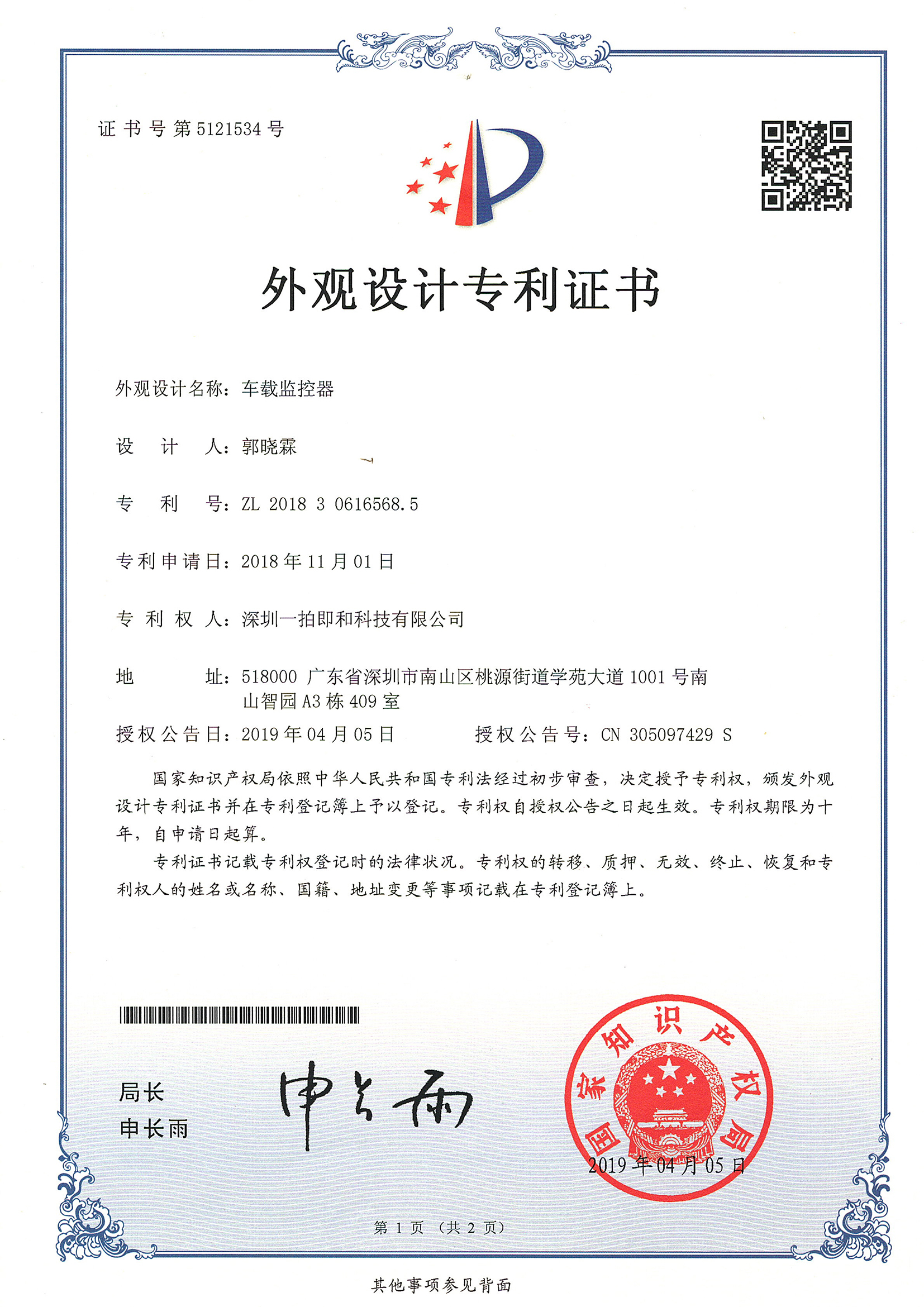 证书号第5121534号

外观设计专利证书

外观设计名称：车载监控器

设 计 人：郭晓霖

专 利 号：ZL 2018 3 0616568.5

专利申请日：2018年11月01日

专 利 权 人：深圳一拍即和科技有限公司

地 址：518000 广东省深圳市南山区桃源街道学苑大道1001号南山智园A3栋409室

授权公告日：2019年04月05日　　授权公告号：CN 305097429 S

国家知识产权局依照中华人民共和国专利法经过初步审查，决定授予专利权，颁发外观设计专利证书并在专利登记簿上予以登记。专利权自授权公告之日起生效。专利权期限为十年，自申请日起算。

专利证书记载专利权登记时的法律状况。专利权的转移、质押、无效、终止、恢复和专利权人的姓名或名称、国籍、地址变更等事项记载在专利登记簿上。

局长
申长雨

申长雨

国家知识产权局

2019年04月05日

第1页（共2页）

其他事项参见背面